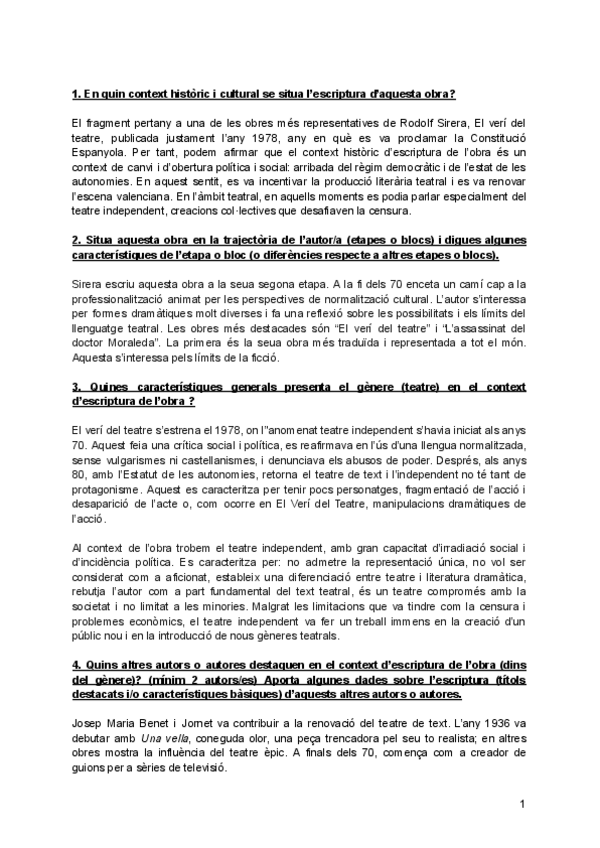 1. En quin context històric i cultural se situa l'escriptura d'aquesta obra?

El fragment pertany a una de les obres més representatives de Rodolf Sirera, El verí del teatre, publicada justament l'any 1978, any en què es va proclamar la Constitució Espanyola. Per tant, podem afirmar que el context històric d'escriptura de l'obra és un context de canvi i d'obertura política i social: arribada del règim democràtic i de l'estat de les autonomies. En aquest sentit, es va incentivar la producció literària teatral i es va renovar l'escena valenciana. En l'àmbit teatral, en aquells moments es podia parlar especialment del teatre independent, creacions col·lectives que desafiaven la censura.

2. Situa aquesta obra en la trajectòria de l'autor/a (etapes o blocs) i digues algunes característiques de l'etapa o bloc (o diferències respecte a altres etapes o blocs).

Sirera escriu aquesta obra a la seua segona etapa. A la fi dels 70 enceta un camí cap a la professionalització animat per les perspectives de normalització cultural. L'autor s'interessa per formes dramàtiques molt diverses i fa una reflexió sobre les possibilitats i els límits del llenguatge teatral. Les obres més destacades són "El verí del teatre" i "L'assassinat del doctor Moraleda". La primera és la seua obra més traduïda i representada a tot el món. Aquesta s'interessa pels límits de la ficció.

3. Quines característiques generals presenta el gènere (teatre) en el context d'escriptura de l'obra ?

El verí del teatre s'estrena el 1978, on l''anomenat teatre independent s'havia iniciat als anys 70. Aquest feia una crítica social i política, es reafirmava en l'ús d'una llengua normalitzada, sense vulgarismes ni castellanismes, i denunciava els abusos de poder. Després, als anys 80, amb l'Estatut de les autonomies, retorna el teatre de text i l'independent no té tant de protagonisme. Aquest es caracteritza per tenir pocs personatges, fragmentació de l'acció i desaparició de l'acte o, com ocorre en El Verí del Teatre, manipulacions dramàtiques de l'acció.

Al context de l'obra trobem el teatre independent, amb gran capacitat d'irradiació social i d'incidència política. Es caracteritza per: no admetre la representació única, no vol ser considerat com a aficionat, estableix una diferenciació entre teatre i literatura dramàtica, rebutja l'autor com a part fundamental del text teatral, és un teatre compromés amb la societat i no limitat a les minories. Malgrat les limitacions que va tindre com la censura i problemes econòmics, el teatre independent va fer un treball immens en la creació d'un públic nou i en la introducció de nous gèneres teatrals.

4. Quins altres autors o autores destaquen en el context d'escriptura de l'obra (dins del gènere)? (mínim 2 autors/es) Aporta algunes dades sobre l'escriptura (títols destacats i/o característiques bàsiques) d'aquests altres autors o autores.

Josep Maria Benet i Jornet va contribuir a la renovació del teatre de text. L'any 1936 va debutar amb Una vella, coneguda olor, una peça trencadora pel seu to realista; en altres obres mostra la influència del teatre èpic. A finals dels 70, comença com a creador de guions per a sèries de televisió.

1